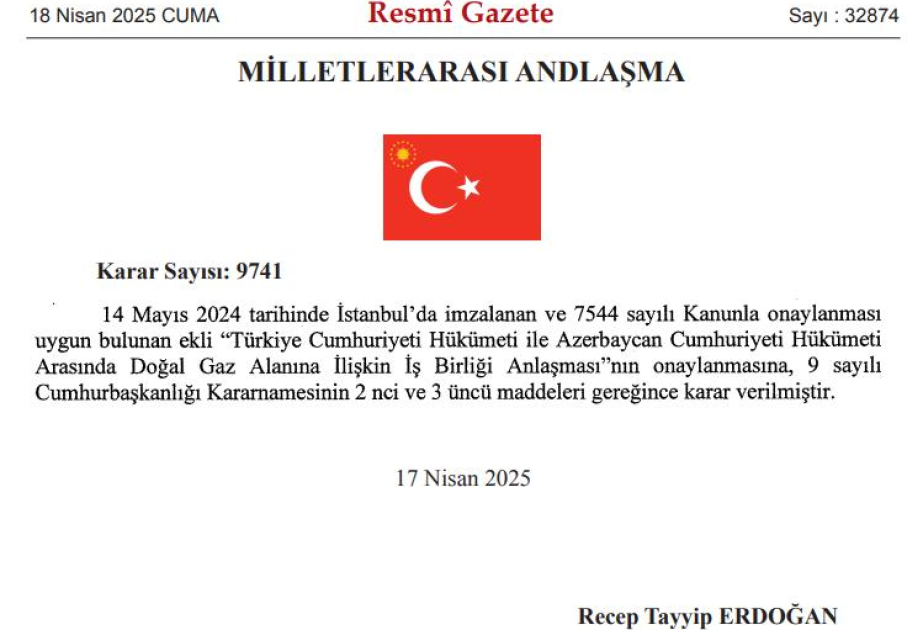 18 Nisan 2025 CUMA

Resmî Gazete

Sayı : 32874

MİLLETLERARASI ANDLAŞMA

Karar Sayısı: 9741

14 Mayıs 2024 tarihinde İstanbul'da imzalanan ve 7544 sayılı Kanunla onaylanması uygun bulunan ekli "Türkiye Cumhuriyeti Hükümeti ile Azerbaycan Cumhuriyeti Hükümeti Arasında Doğal Gaz Alanına İlişkin İş Birliği Anlaşması"nın onaylanmasına, 9 sayılı Cumhurbaşkanlığı Kararnamesinin 2 nci ve 3 üncü maddeleri gereğince karar verilmiştir.

17 Nisan 2025

Recep Tayyip ERDOĞAN